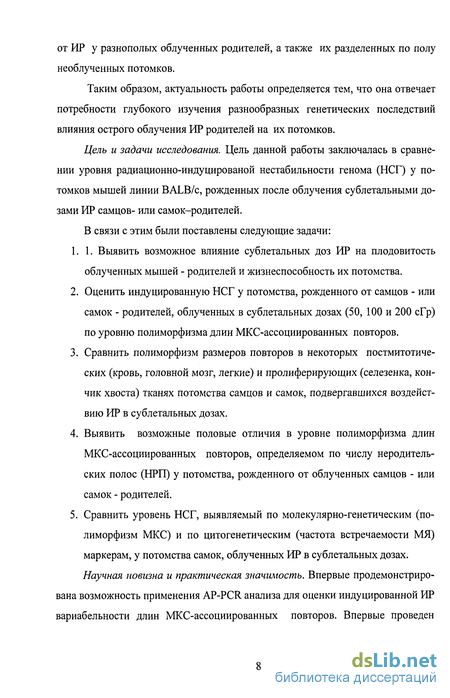 от ИР у разнополых облученных родителей, а также их разделенных по полу необлученных потомков.

Таким образом, актуальность работы определяется тем, что она отвечает потребности глубокого изучения разнообразных генетических последствий влияния острого облучения ИР родителей на их потомков.

Цель и задачи исследования. Цель данной работы заключалась в сравнении уровня радиационно-индуцированой нестабильности генома (НСГ) у потомков мышей линии BALB/c, рожденных после облучения сублетальными дозами ИР самцов- или самок–родителей.

В связи с этим были поставлены следующие задачи:

1. 1. Выявить возможное влияние сублетальных доз ИР на плодовитость облученных мышей - родителей и жизнеспособность их потомства.

2. Оценить индуцированную НСГ у потомства, рожденного от самцов - или самок - родителей, облученных в сублетальных дозах (50, 100 и 200 сГр) по уровню полиморфизма длин МКС-ассоциированных повторов.

3. Сравнить полиморфизм размеров повторов в некоторых постмитотических (кровь, головной мозг, легкие) и пролиферирующих (селезенка, кончик хвоста) тканях потомства самцов и самок, подвергавшихся воздействию ИР в сублетальных дозах.

4. Выявить возможные половые отличия в уровне полиморфизма длин МКС-ассоциированных повторов, определяемом по числу неродительских полос (НРП) у потомства, рожденного от облученных самцов - или самок - родителей.

5. Сравнить уровень НСГ, выявляемый по молекулярно-генетическим (полиморфизм МКС) и по цитогенетическим (частота встречаемости МЯ) маркерам, у потомства самок, облученных ИР в сублетальных дозах.

Научная новизна и практическая значимость. Впервые продемонстрирована возможность применения AP-PCR анализа для оценки индуцированной ИР вариабельности длин МКС-ассоциированных повторов. Впервые проведен

8

dsLib.net
библиотека диссертаций